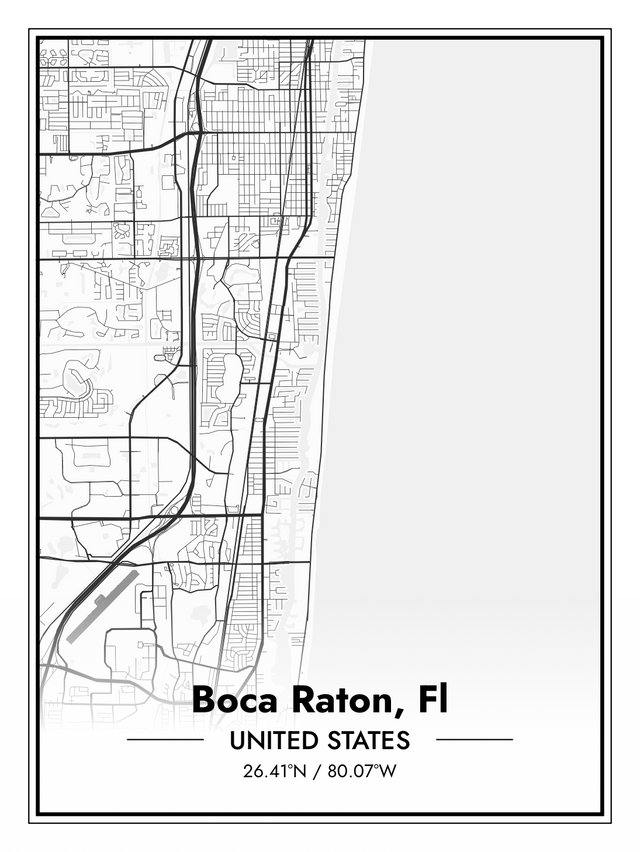 Boca Raton, Fl

UNITED STATES

26.41°N / 80.07°W